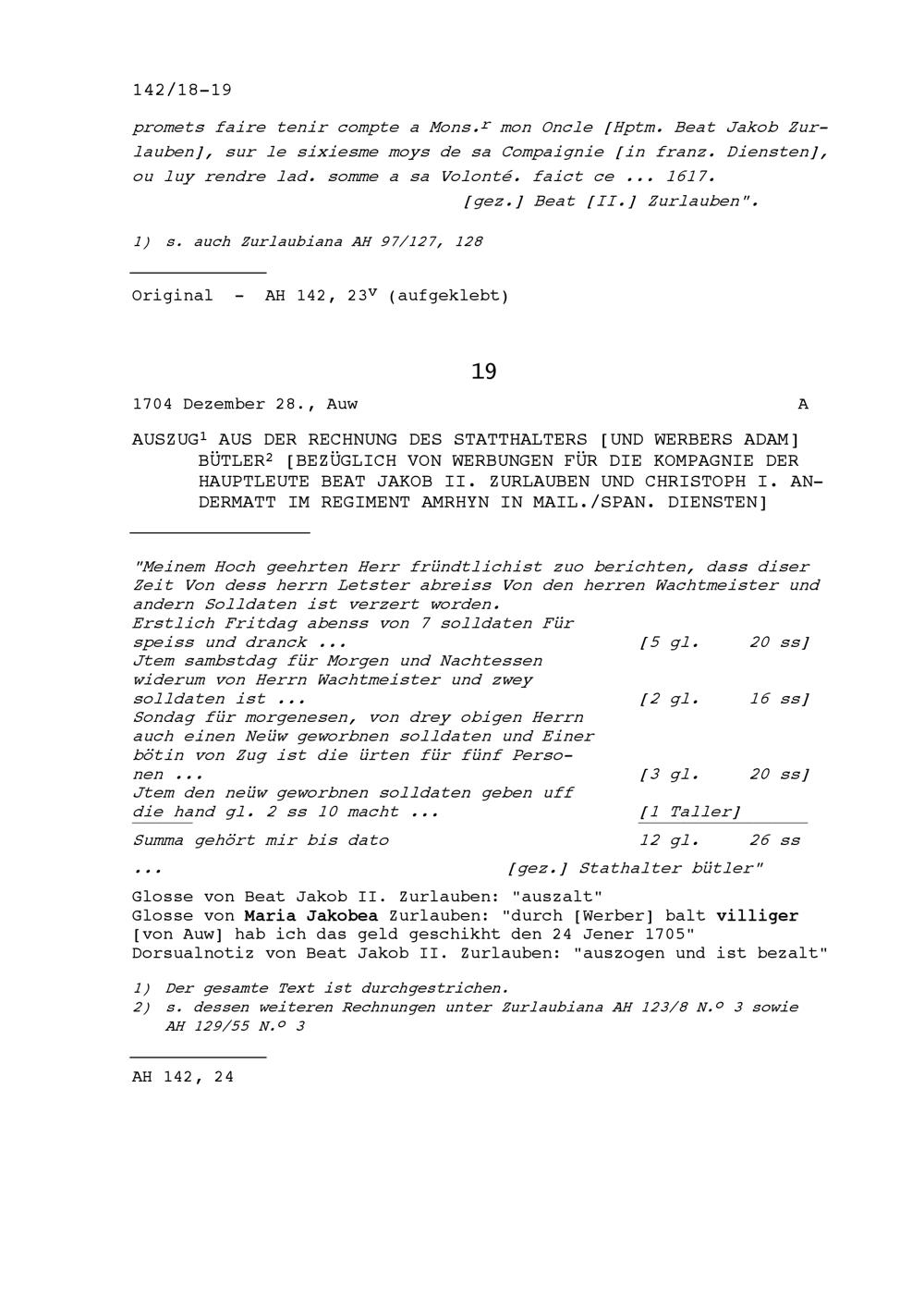 142/18-19

promets faire tenir compte a Mons.$^{r}$ mon Oncle [Hptm. Beat Jakob Zurlauben], sur le sixiesme moys de sa Compaignie [in franz. Diensten], ou luy rendre lad. somme a sa Volonté. faict ce ... 1617.
[gez.] Beat [II.] Zurlauben".

1) s. auch Zurlaubiana AH 97/127, 128

Original - AH 142, 23$^{v}$ (aufgeklebt)

19

1704 Dezember 28., Auw A

AUSZUG$^{1}$ AUS DER RECHNUNG DES STATTHALTERS [UND WERBERS ADAM] BÜTLER$^{2}$ [BEZÜGLICH VON WERBUNGEN FÜR DIE KOMPAGNIE DER HAUPTLEUTE BEAT JAKOB II. ZURLAUBEN UND CHRISTOPH I. ANDERMATT IM REGIMENT AMRHYN IN MAIL./SPAN. DIENSTEN]

"Meinem Hoch geehrten Herr fründtlichist zuo berichten, dass diser Zeit Von dess herrn Letster abreiss Von den herren Wachtmeister und andern Solldaten ist verzert worden.

Erstlich Fritdag abenss von 7 solldaten Für speiss und dranck ... [5 gl. 20 ss]

Jtem sambstdag für Morgen und Nachtessen widerum von Herrn Wachtmeister und zwey solldaten ist ... [2 gl. 16 ss]

Sondag für morgenesen, von drey obigen Herrn auch einen Neüw geworbnen solldaten und Einer bötin von Zug ist die ürten für fünf Personen ... [3 gl. 20 ss]

Jtem den neüw geworbnen solldaten geben uff die hand gl. 2 ss 10 macht ... [1 Taller]

Summa gehört mir bis dato 12 gl. 26 ss

... [gez.] Stathalter bütler"

Glosse von Beat Jakob II. Zurlauben: "auszalt"
Glosse von Maria Jakobea Zurlauben: "durch [Werber] balt villiger [von Auw] hab ich das geld geschikht den 24 Jener 1705"
Dorsualnotiz von Beat Jakob II. Zurlauben: "auszogen und ist bezalt"

1) Der gesamte Text ist durchgestrichen.
2) s. dessen weiteren Rechnungen unter Zurlaubiana AH 123/8 N.º 3 sowie AH 129/55 N.º 3

AH 142, 24